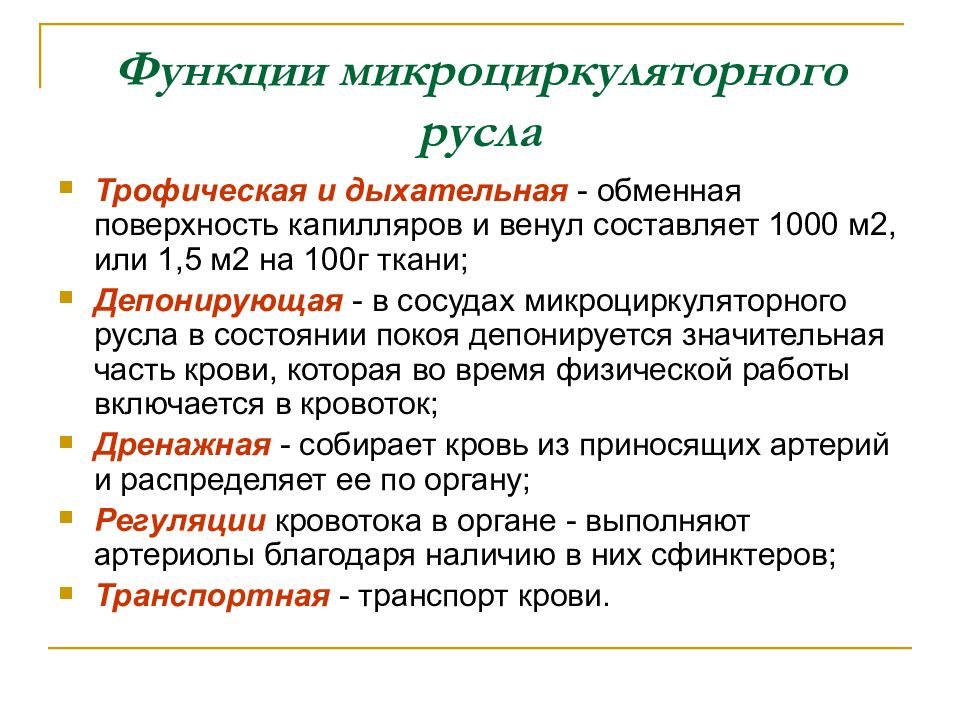 Функции микроциркуляторного русла

Трофическая и дыхательная - обменная поверхность капилляров и венул составляет 1000 м2, или 1,5 м2 на 100г ткани;

Депонирующая - в сосудах микроциркуляторного русла в состоянии покоя депонируется значительная часть крови, которая во время физической работы включается в кровоток;

Дренажная - собирает кровь из приносящих артерий и распределяет ее по органу;

Регуляции кровотока в органе - выполняют артериолы благодаря наличию в них сфинктеров;

Транспортная - транспорт крови.